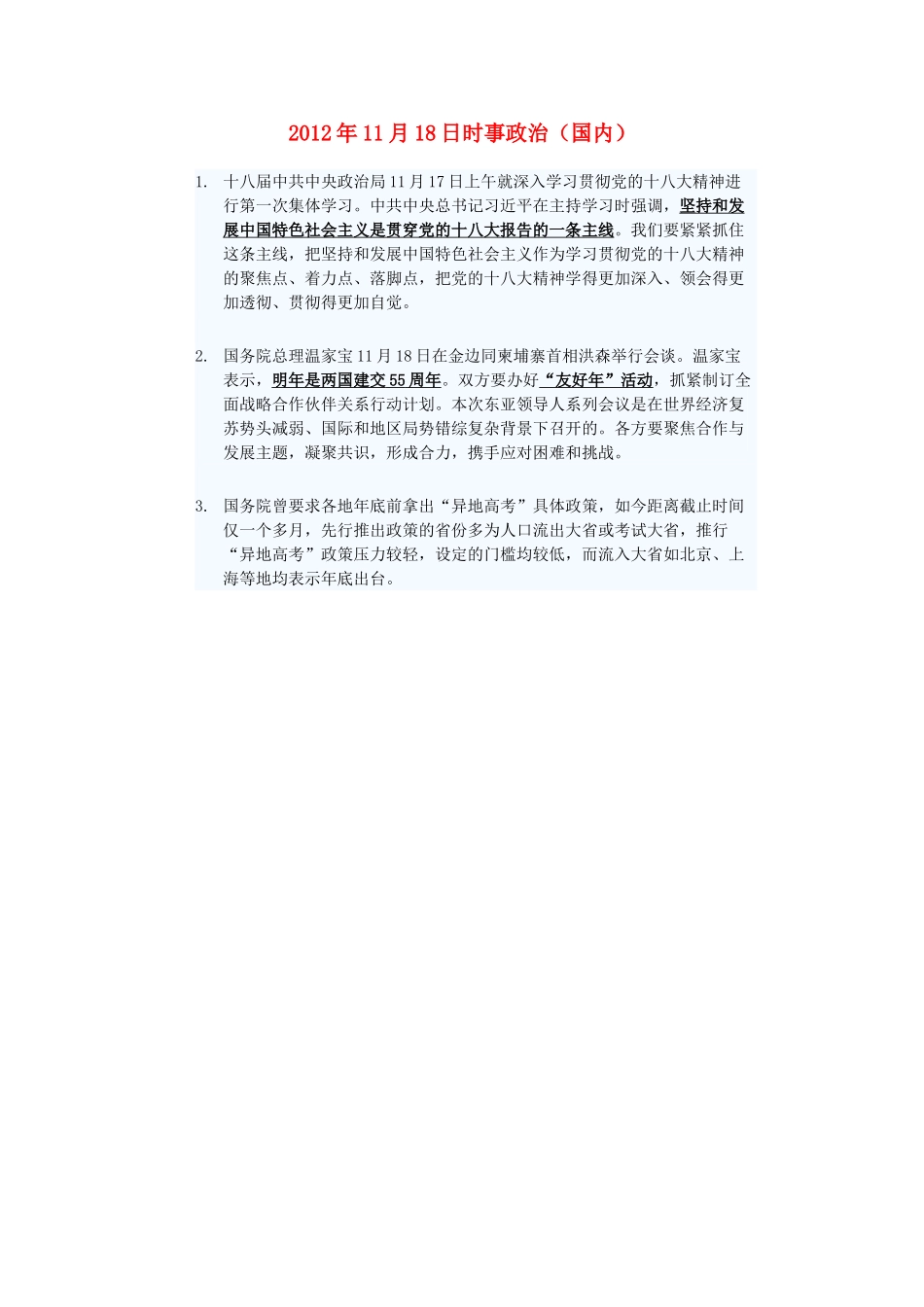 2012年11月18日时事政治（国内）

1. 十八届中共中央政治局11月17日上午就深入学习贯彻党的十八大精神进行第一次集体学习。中共中央总书记习近平在主持学习时强调，坚持和发展中国特色社会主义是贯穿党的十八大报告的一条主线。我们要紧紧抓住这条主线，把坚持和发展中国特色社会主义作为学习贯彻党的十八大精神的聚焦点、着力点、落脚点，把党的十八大精神学得更加深入、领会得更加透彻、贯彻得更加自觉。

2. 国务院总理温家宝11月18日在金边同柬埔寨首相洪森举行会谈。温家宝表示，明年是两国建交55周年。双方要办好“友好年”活动，抓紧制订全面战略合作伙伴关系行动计划。本次东亚领导人系列会议是在世界经济复苏势头减弱、国际和地区局势错综复杂背景下召开的。各方要聚焦合作与发展主题，凝聚共识，形成合力，携手应对困难和挑战。

3. 国务院曾要求各地年底前拿出“异地高考”具体政策，如今距离截止时间仅一个多月，先行推出政策的省份多为人口流出大省或考试大省，推行“异地高考”政策压力较轻，设定的门槛均较低，而流入大省如北京、上海等地均表示年底出台。